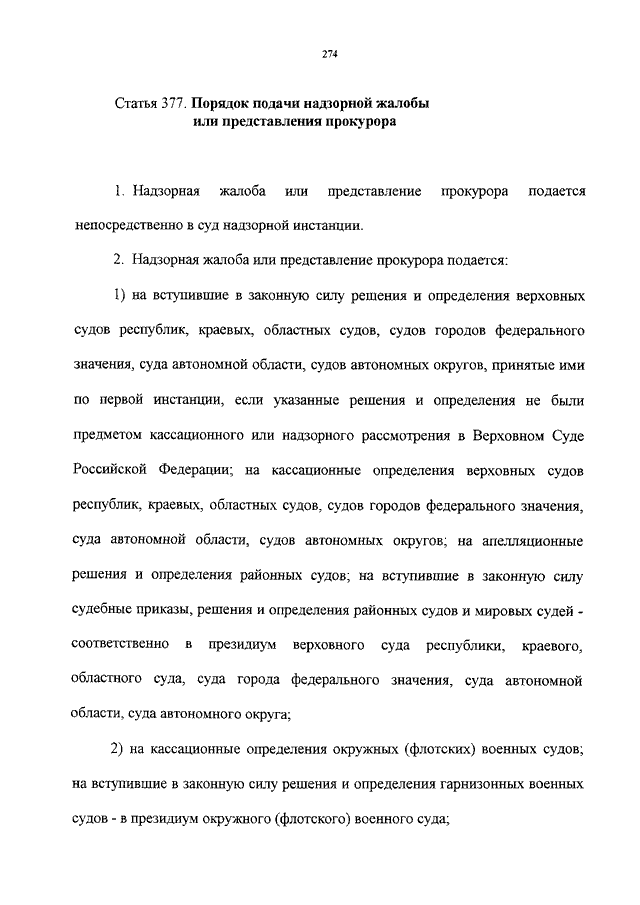 274

Статья 377. Порядок подачи надзорной жалобы или представления прокурора

1. Надзорная жалоба или представление прокурора подается непосредственно в суд надзорной инстанции.

2. Надзорная жалоба или представление прокурора подается:

1) на вступившие в законную силу решения и определения верховных судов республик, краевых, областных судов, судов городов федерального значения, суда автономной области, судов автономных округов, принятые ими по первой инстанции, если указанные решения и определения не были предметом кассационного или надзорного рассмотрения в Верховном Суде Российской Федерации; на кассационные определения верховных судов республик, краевых, областных судов, судов городов федерального значения, суда автономной области, судов автономных округов; на апелляционные решения и определения районных судов; на вступившие в законную силу судебные приказы, решения и определения районных судов и мировых судей - соответственно в президиум верховного суда республики, краевого, областного суда, суда города федерального значения, суда автономной области, суда автономного округа;

2) на кассационные определения окружных (флотских) военных судов; на вступившие в законную силу решения и определения гарнизонных военных судов - в президиум окружного (флотского) военного суда;